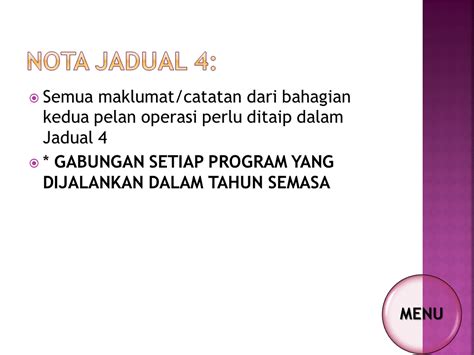 NOTA JADUAL 4:

Semua maklumat/catatan dari bahagian kedua pelan operasi perlu ditaip dalam Jadual 4

* GABUNGAN SETIAP PROGRAM YANG DIJALANKAN DALAM TAHUN SEMASA

MENU